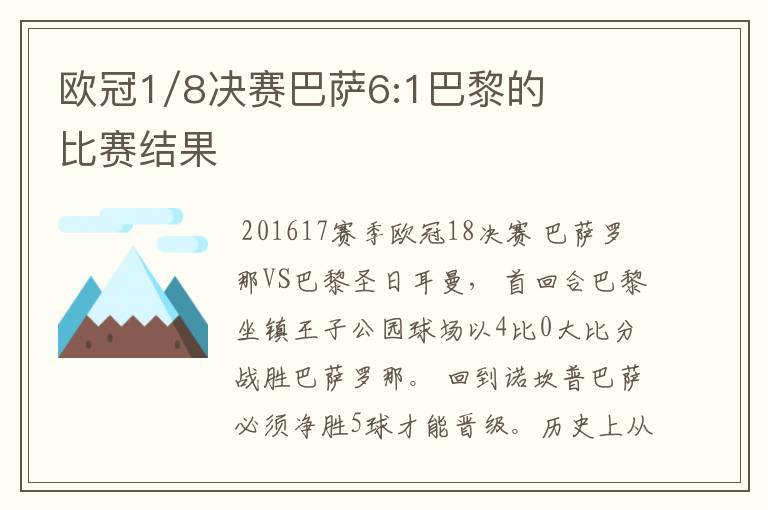 欧冠1/8决赛巴萨6:1巴黎的比赛结果

201617赛季欧冠18决赛 巴萨罗那VS巴黎圣日耳曼， 首回合巴黎坐镇王子公园球场以4比0大比分战胜巴萨罗那。 回到诺坎普巴萨必须净胜5球才能晋级。 历史上从